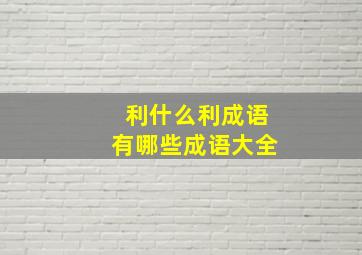 利什么利成语
有哪些成语大全